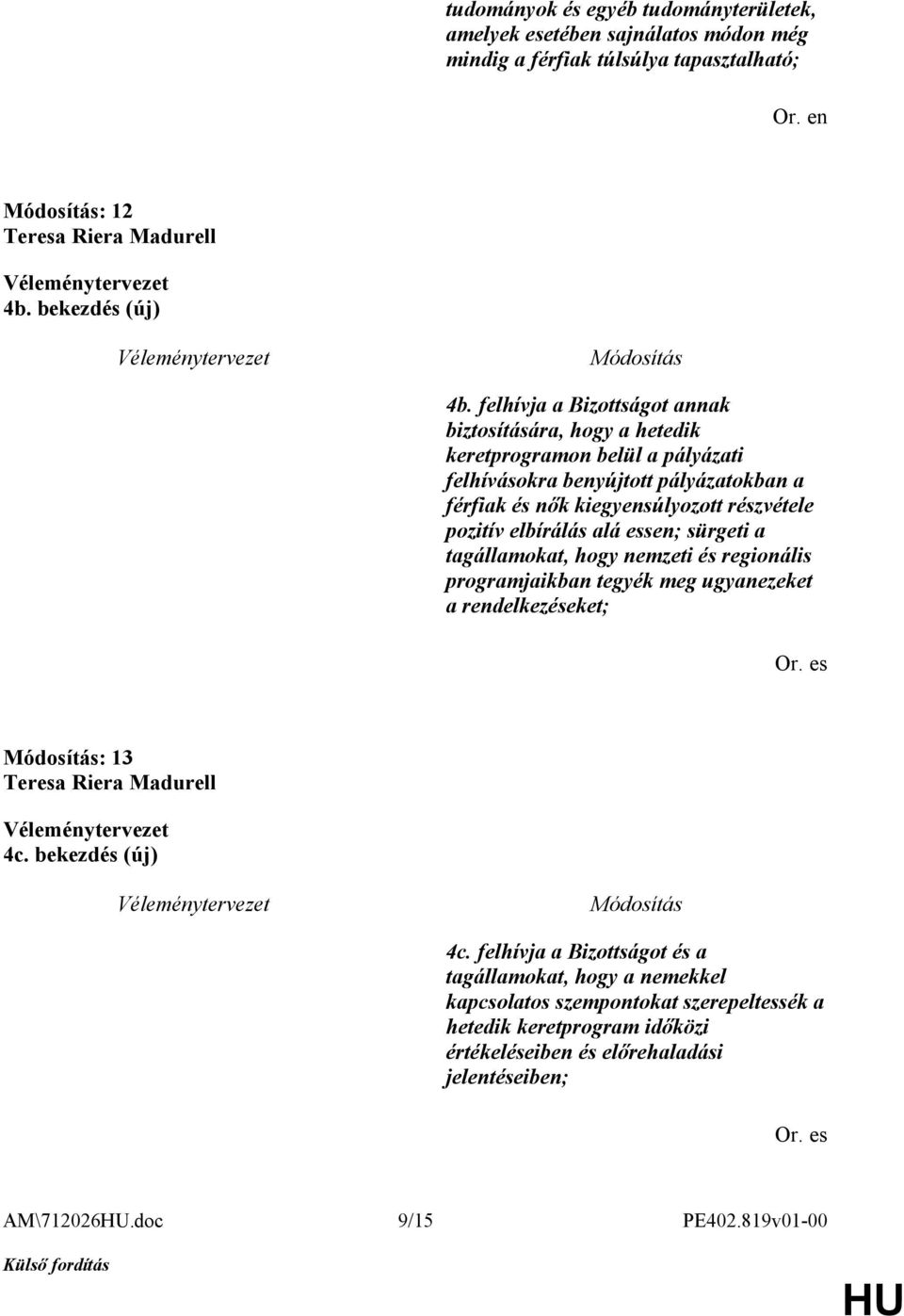 tudományok és egyéb tudományterületek, amelyek esetében sajnálatos módon még mindig a férfiak túlsúlya tapasztalható;

Or. en

Módosítás: 12
Teresa Riera Madurell

Véleménytervezet
4b. bekezdés (új)

Véleménytervezet

Módosítás

4b. felhívja a Bizottságot annak biztosítására, hogy a hetedik keretprogramon belül a pályázati felhívásokra benyújtott pályázatokban a férfiak és nők kiegyensúlyozott részvétele pozitív elbírálás alá essen; sürgeti a tagállamokat, hogy nemzeti és regionális programjaikban tegyék meg ugyanezeket a rendelkezéseket;

Or. es

Módosítás: 13
Teresa Riera Madurell

Véleménytervezet
4c. bekezdés (új)

Véleménytervezet

Módosítás

4c. felhívja a Bizottságot és a tagállamokat, hogy a nemekkel kapcsolatos szempontokat szerepeltessék a hetedik keretprogram időközi értékeléseiben és előrehaladási jelentéseiben;

Or. es

AM\712026HU.doc 9/15 PE402.819v01-00

Külső fordítás

HU